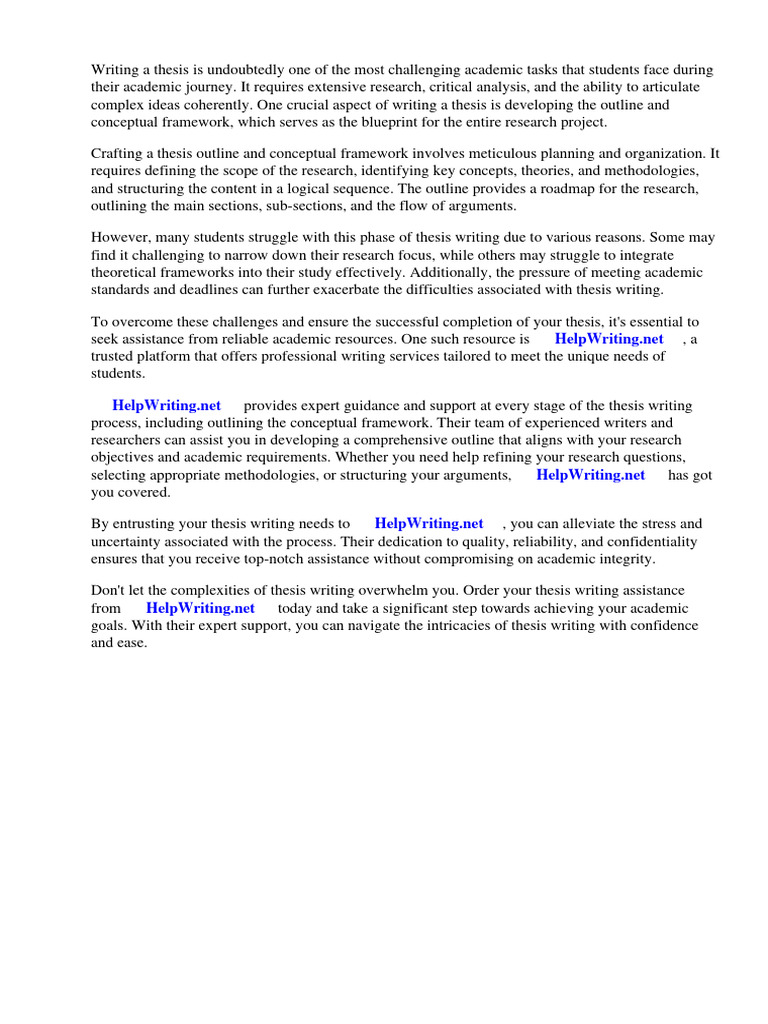 Writing a thesis is undoubtedly one of the most challenging academic tasks that students face during their academic journey. It requires extensive research, critical analysis, and the ability to articulate complex ideas coherently. One crucial aspect of writing a thesis is developing the outline and conceptual framework, which serves as the blueprint for the entire research project.

Crafting a thesis outline and conceptual framework involves meticulous planning and organization. It requires defining the scope of the research, identifying key concepts, theories, and methodologies, and structuring the content in a logical sequence. The outline provides a roadmap for the research, outlining the main sections, sub-sections, and the flow of arguments.

However, many students struggle with this phase of thesis writing due to various reasons. Some may find it challenging to narrow down their research focus, while others may struggle to integrate theoretical frameworks into their study effectively. Additionally, the pressure of meeting academic standards and deadlines can further exacerbate the difficulties associated with thesis writing.

To overcome these challenges and ensure the successful completion of your thesis, it's essential to seek assistance from reliable academic resources. One such resource is HelpWriting.net , a trusted platform that offers professional writing services tailored to meet the unique needs of students.

HelpWriting.net provides expert guidance and support at every stage of the thesis writing process, including outlining the conceptual framework. Their team of experienced writers and researchers can assist you in developing a comprehensive outline that aligns with your research objectives and academic requirements. Whether you need help refining your research questions, selecting appropriate methodologies, or structuring your arguments, HelpWriting.net has got you covered.

By entrusting your thesis writing needs to HelpWriting.net , you can alleviate the stress and uncertainty associated with the process. Their dedication to quality, reliability, and confidentiality ensures that you receive top-notch assistance without compromising on academic integrity.

Don't let the complexities of thesis writing overwhelm you. Order your thesis writing assistance from HelpWriting.net today and take a significant step towards achieving your academic goals. With their expert support, you can navigate the intricacies of thesis writing with confidence and ease.